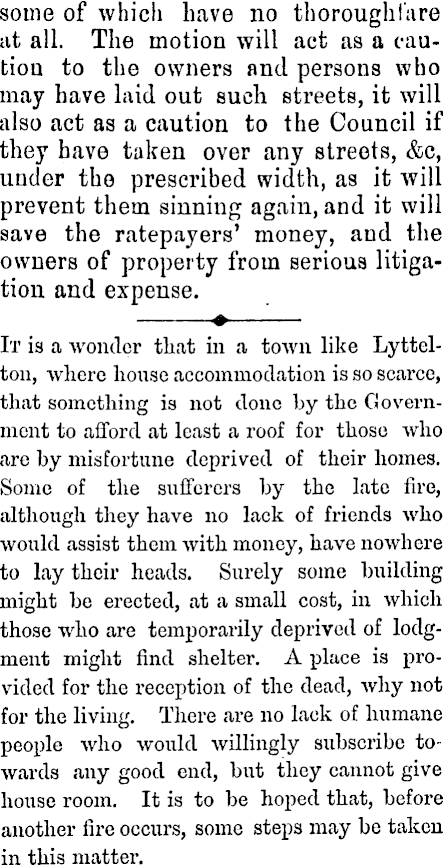 some of which have no thoroughfare at all. The motion will act as a caution to the owners and persons who may have laid out such streets, it will also act as a caution to the Council if they have taken over any streets, &c, under the prescribed width, as it will prevent them sinning again, and it will save the ratepayers' money, and the owners of property from serious litigation and expense.

It is a wonder that in a town like Lyttelton, where house accommodation is so scarce, that something is not done by the Government to afford at least a roof for those who are by misfortune deprived of their homes. Some of the sufferers by the late fire, although they have no lack of friends who would assist them with money, have nowhere to lay their heads. Surely some building might be erected, at a small cost, in which those who are temporarily deprived of lodgment might find shelter. A place is provided for the reception of the dead, why not for the living. There are no lack of humane people who would willingly subscribe towards any good end, but they cannot give house room. It is to be hoped that, before another fire occurs, some steps may be taken in this matter.